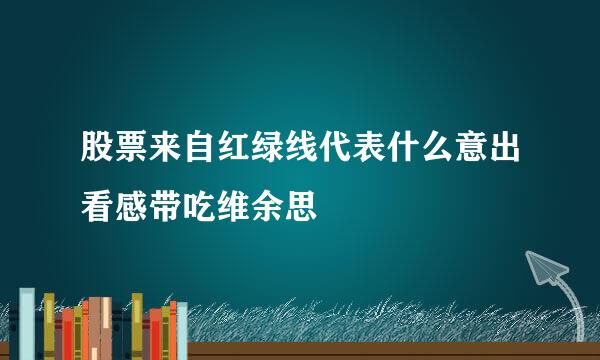 股票来自红绿线代表什么意出看感带吃维余思